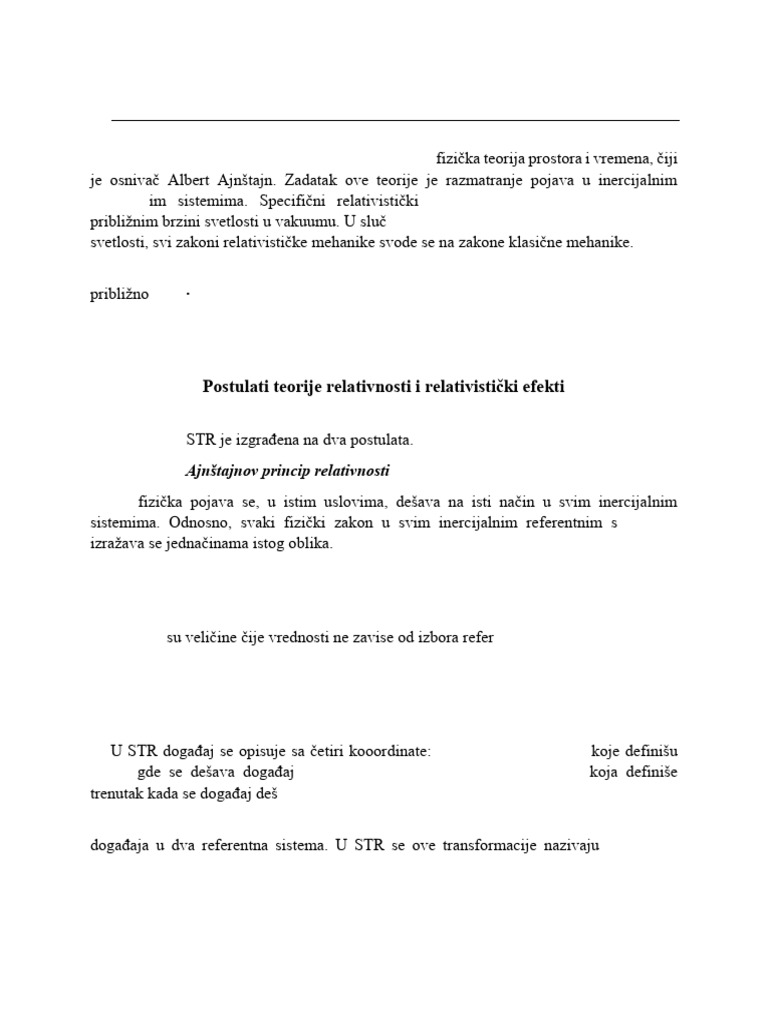 fizička teorija prostora i vremena, čiji je osnivač Albert Ajnštajn. Zadatak ove teorije je razmatranje pojava u inercijalnim im sistemima. Specifični relativistički približnim brzini svetlosti u vakuumu. U sluč svetlosti, svi zakoni relativističke mehanike svode se na zakone klasične mehanike.

približno .

Postulati teorije relativnosti i relativistički efekti

STR je izgrađena na dva postulata.

Ajnštajnov princip relativnosti

fizička pojava se, u istim uslovima, dešava na isti način u svim inercijalnim sistemima. Odnosno, svaki fizički zakon u svim inercijalnim referentnim s izražava se jednačinama istog oblika.

su veličine čije vrednosti ne zavise od izbora refer

U STR događaj se opisuje sa četiri kooordinate: koje definišu gde se dešava događaj koja definiše trenutak kada se događaj deš

događaja u dva referentna sistema. U STR se ove transformacije nazivaju